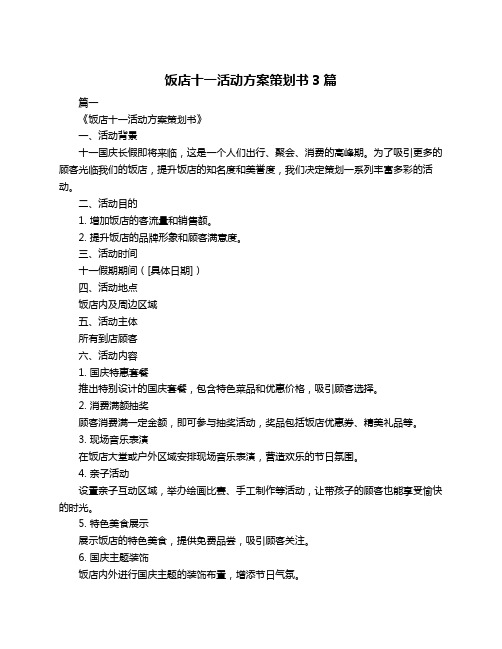 饭店十一活动方案策划书 3 篇

篇一

《饭店十一活动方案策划书》

一、活动背景

十一国庆长假即将来临，这是一个人们出行、聚会、消费的高峰期。为了吸引更多的顾客光临我们的饭店，提升饭店的知名度和美誉度，我们决定策划一系列丰富多彩的活动。

二、活动目的

1. 增加饭店的客流量和销售额。

2. 提升饭店的品牌形象和顾客满意度。

三、活动时间

十一假期期间（[具体日期]）

四、活动地点

饭店内及周边区域

五、活动主体

所有到店顾客

六、活动内容

1. 国庆特惠套餐

推出特别设计的国庆套餐，包含特色菜品和优惠价格，吸引顾客选择。

2. 消费满额抽奖

顾客消费满一定金额，即可参与抽奖活动，奖品包括饭店优惠券、精美礼品等。

3. 现场音乐表演

在饭店大堂或户外区域安排现场音乐表演，营造欢乐的节日氛围。

4. 亲子活动

设置亲子互动区域，举办绘画比赛、手工制作等活动，让带孩子的顾客也能享受愉快的时光。

5. 特色美食展示

展示饭店的特色美食，提供免费品尝，吸引顾客关注。

6. 国庆主题装饰

饭店内外进行国庆主题的装饰布置，增添节日气氛。